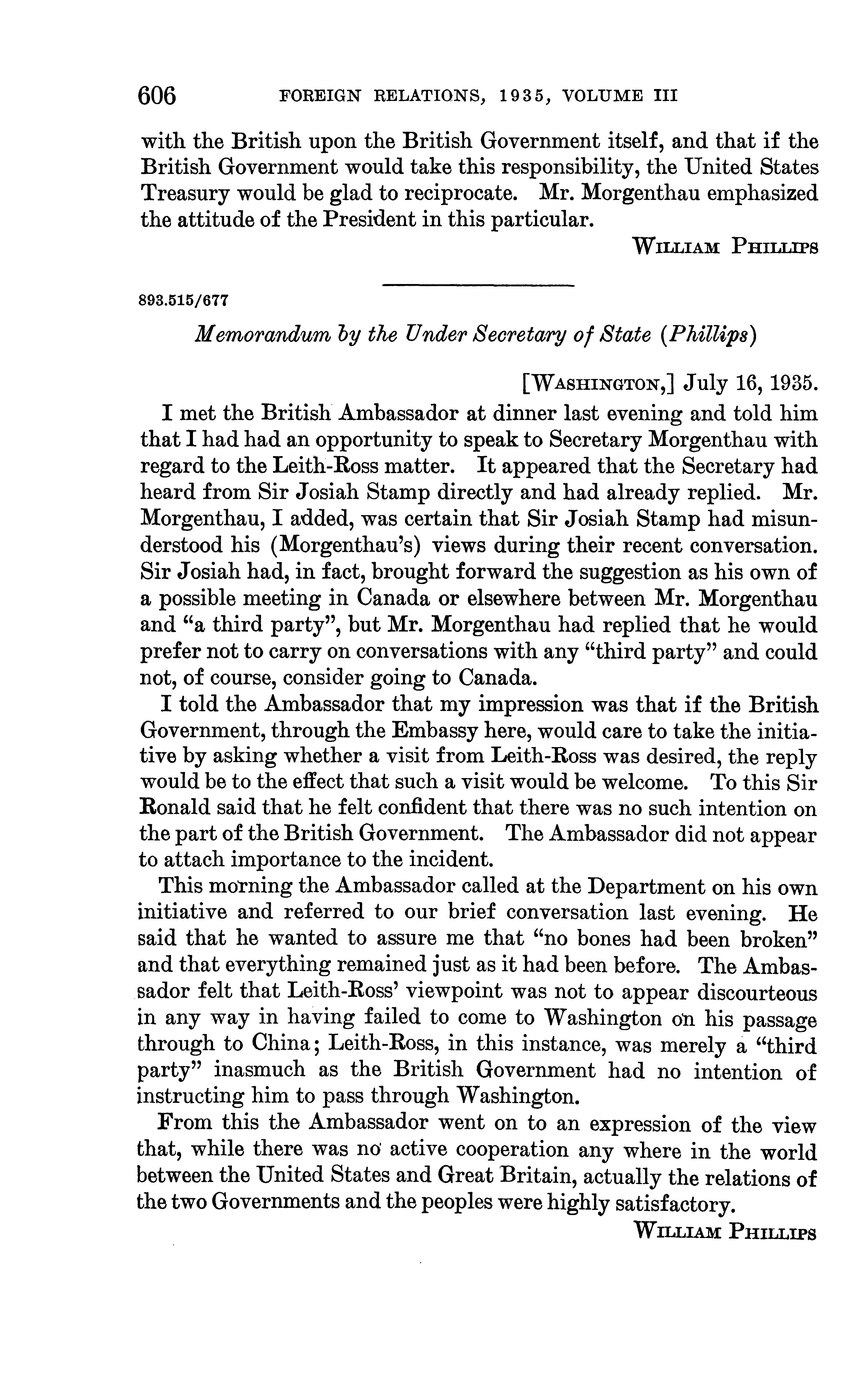 606 FOREIGN RELATIONS, 1935, VOLUME III

with the British upon the British Government itself, and that if the British Government would take this responsibility, the United States Treasury would be glad to reciprocate. Mr. Morgenthau emphasized the attitude of the President in this particular.

WILLIAM PHILLIPS

893.515/677

Memorandum by the Under Secretary of State (Phillips)

[WASHINGTON,] July 16, 1935.

I met the British Ambassador at dinner last evening and told him that I had had an opportunity to speak to Secretary Morgenthau with regard to the Leith-Ross matter. It appeared that the Secretary had heard from Sir Josiah Stamp directly and had already replied. Mr. Morgenthau, I added, was certain that Sir Josiah Stamp had misunderstood his (Morgenthau's) views during their recent conversation. Sir Josiah had, in fact, brought forward the suggestion as his own of a possible meeting in Canada or elsewhere between Mr. Morgenthau and "a third party", but Mr. Morgenthau had replied that he would prefer not to carry on conversations with any "third party" and could not, of course, consider going to Canada.

I told the Ambassador that my impression was that if the British Government, through the Embassy here, would care to take the initiative by asking whether a visit from Leith-Ross was desired, the reply would be to the effect that such a visit would be welcome. To this Sir Ronald said that he felt confident that there was no such intention on the part of the British Government. The Ambassador did not appear to attach importance to the incident.

This morning the Ambassador called at the Department on his own initiative and referred to our brief conversation last evening. He said that he wanted to assure me that "no bones had been broken" and that everything remained just as it had been before. The Ambassador felt that Leith-Ross' viewpoint was not to appear discourteous in any way in having failed to come to Washington on his passage through to China; Leith-Ross, in this instance, was merely a "third party" inasmuch as the British Government had no intention of instructing him to pass through Washington.

From this the Ambassador went on to an expression of the view that, while there was no active cooperation any where in the world between the United States and Great Britain, actually the relations of the two Governments and the peoples were highly satisfactory.

WILLIAM PHILLIPS